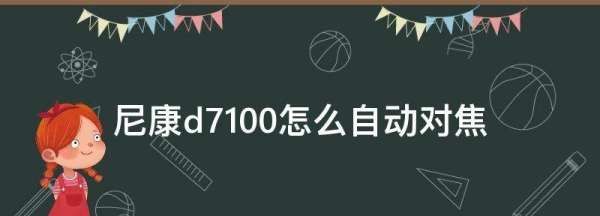 尼康d7100怎么自动对焦